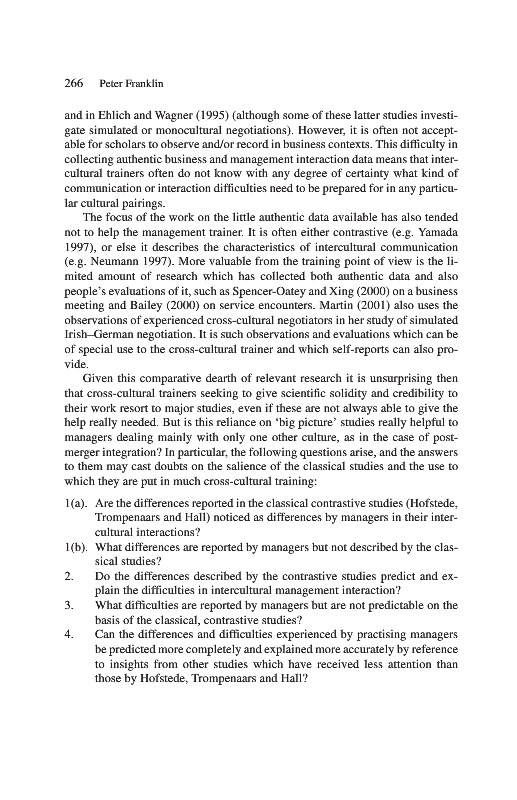 266 Peter Franklin

and in Ehlich and Wagner (1995) (although some of these latter studies investigate simulated or monocultural negotiations). However, it is often not acceptable for scholars to observe and/or record in business contexts. This difficulty in collecting authentic business and management interaction data means that intercultural trainers often do not know with any degree of certainty what kind of communication or interaction difficulties need to be prepared for in any particular cultural pairings.

The focus of the work on the little authentic data available has also tended not to help the management trainer. It is often either contrastive (e.g. Yamada 1997), or else it describes the characteristics of intercultural communication (e.g. Neumann 1997). More valuable from the training point of view is the limited amount of research which has collected both authentic data and also people's evaluations of it, such as Spencer-Oatey and Xing (2000) on a business meeting and Bailey (2000) on service encounters. Martin (2001) also uses the observations of experienced cross-cultural negotiators in her study of simulated Irish–German negotiation. It is such observations and evaluations which can be of special use to the cross-cultural trainer and which self-reports can also provide.

Given this comparative dearth of relevant research it is unsurprising then that cross-cultural trainers seeking to give scientific solidity and credibility to their work resort to major studies, even if these are not always able to give the help really needed. But is this reliance on 'big picture' studies really helpful to managers dealing mainly with only one other culture, as in the case of post-merger integration? In particular, the following questions arise, and the answers to them may cast doubts on the salience of the classical studies and the use to which they are put in much cross-cultural training:

1(a). Are the differences reported in the classical contrastive studies (Hofstede, Trompenaars and Hall) noticed as differences by managers in their intercultural interactions?
1(b). What differences are reported by managers but not described by the classical studies?
2. Do the differences described by the contrastive studies predict and explain the difficulties in intercultural management interaction?
3. What difficulties are reported by managers but are not predictable on the basis of the classical, contrastive studies?
4. Can the differences and difficulties experienced by practising managers be predicted more completely and explained more accurately by reference to insights from other studies which have received less attention than those by Hofstede, Trompenaars and Hall?